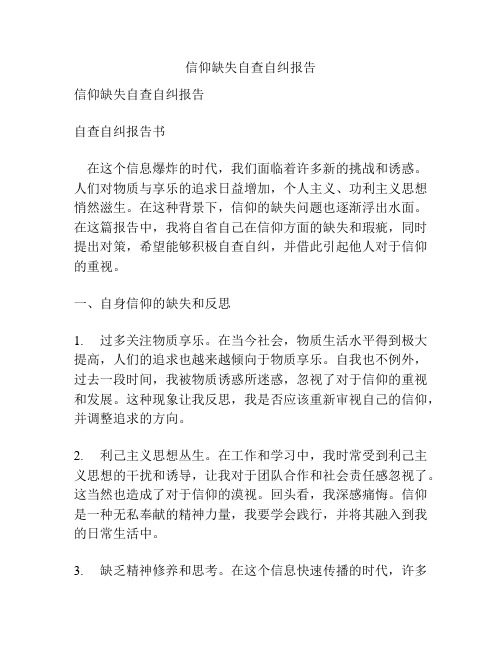 信仰缺失自查自纠报告

信仰缺失自查自纠报告

自查自纠报告书

在这个信息爆炸的时代，我们面临着许多新的挑战和诱惑。人们对物质与享乐的追求日益增加，个人主义、功利主义思想悄然滋生。在这种背景下，信仰的缺失问题也逐渐浮出水面。在这篇报告中，我将自省自己在信仰方面的缺失和瑕疵，同时提出对策，希望能够积极自查自纠，并借此引起他人对于信仰的重视。

一、自身信仰的缺失和反思

1. 过多关注物质享乐。在当今社会，物质生活水平得到极大提高，人们的追求也越来越倾向于物质享乐。自我也不例外，过去一段时间，我被物质诱惑所迷惑，忽视了对于信仰的重视和发展。这种现象让我反思，我是否应该重新审视自己的信仰，并调整追求的方向。

2. 利己主义思想丛生。在工作和学习中，我时常受到利己主义思想的干扰和诱导，让我对于团队合作和社会责任感忽视了。这当然也造成了对于信仰的漠视。回头看，我深感痛悔。信仰是一种无私奉献的精神力量，我要学会践行，并将其融入到我的日常生活中。

3. 缺乏精神修养和思考。在这个信息快速传播的时代，许多